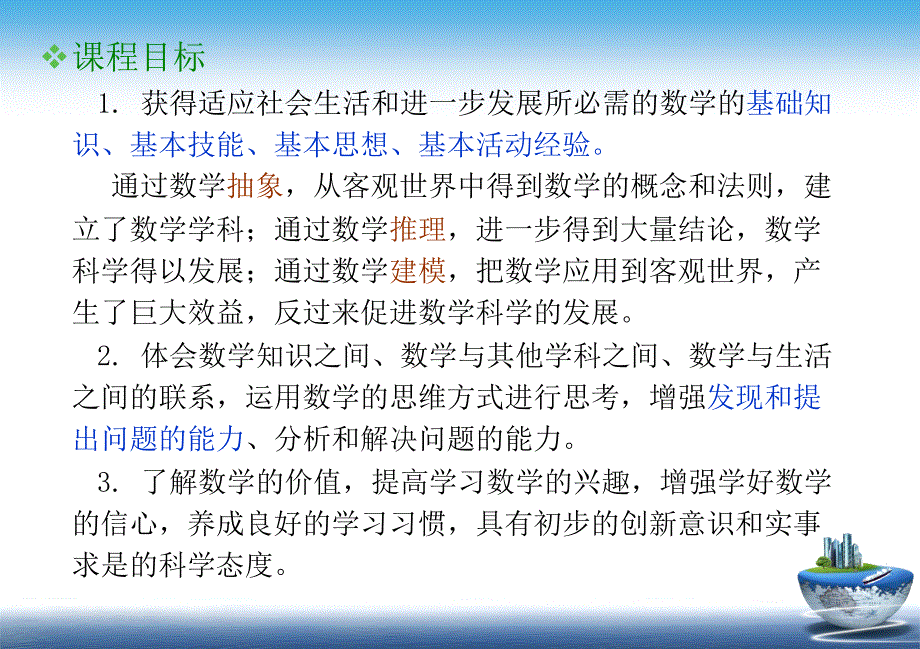 ❖课程目标

1. 获得适应社会生活和进一步发展所必需的数学的基础知识、基本技能、基本思想、基本活动经验。

通过数学抽象，从客观世界中得到数学的概念和法则，建立了数学学科；通过数学推理，进一步得到大量结论，数学科学得以发展；通过数学建模，把数学应用到客观世界，产生了巨大效益，反过来促进数学科学的发展。

2. 体会数学知识之间、数学与其他学科之间、数学与生活之间的联系，运用数学的思维方式进行思考，增强发现和提出问题的能力、分析和解决问题的能力。

3. 了解数学的价值，提高学习数学的兴趣，增强学好数学的信心，养成良好的学习习惯，具有初步的创新意识和实事求是的科学态度。